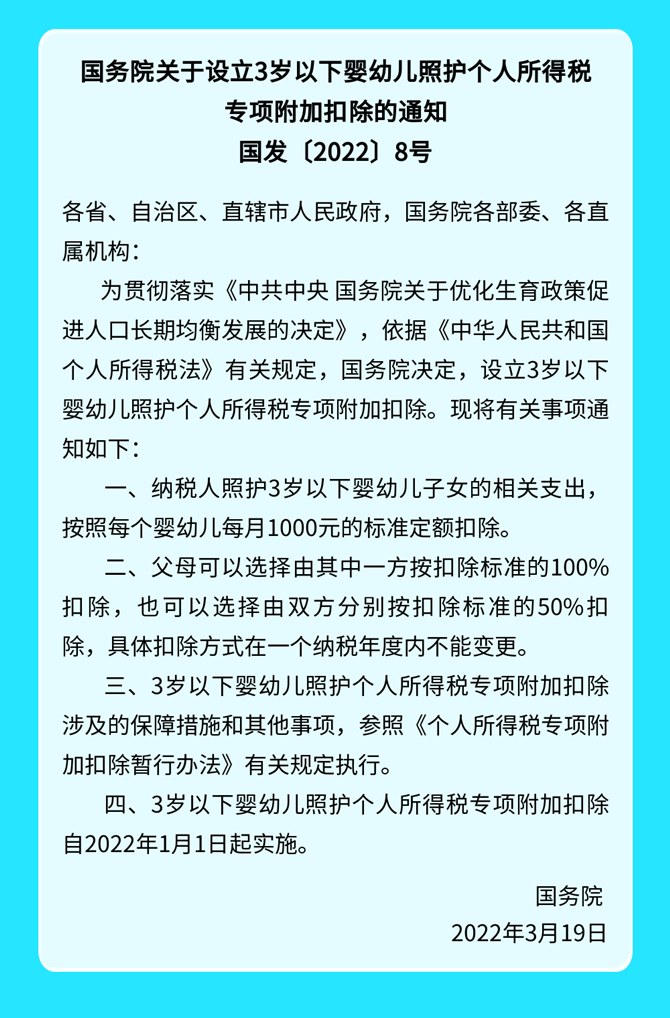 国务院关于设立3岁以下婴幼儿照护个人所得税专项附加扣除的通知
国发〔2022〕8号

各省、自治区、直辖市人民政府，国务院各部委、各直属机构：

为贯彻落实《中共中央 国务院关于优化生育政策促进人口长期均衡发展的决定》，依据《中华人民共和国个人所得税法》有关规定，国务院决定，设立3岁以下婴幼儿照护个人所得税专项附加扣除。现将有关事项通知如下：

一、纳税人照护3岁以下婴幼儿子女的相关支出，按照每个婴幼儿每月1000元的标准定额扣除。

二、父母可以选择由其中一方按扣除标准的100%扣除，也可以选择由双方分别按扣除标准的50%扣除，具体扣除方式在一个纳税年度内不能变更。

三、3岁以下婴幼儿照护个人所得税专项附加扣除涉及的保障措施和其他事项，参照《个人所得税专项附加扣除暂行办法》有关规定执行。

四、3岁以下婴幼儿照护个人所得税专项附加扣除自2022年1月1日起实施。

国务院
2022年3月19日